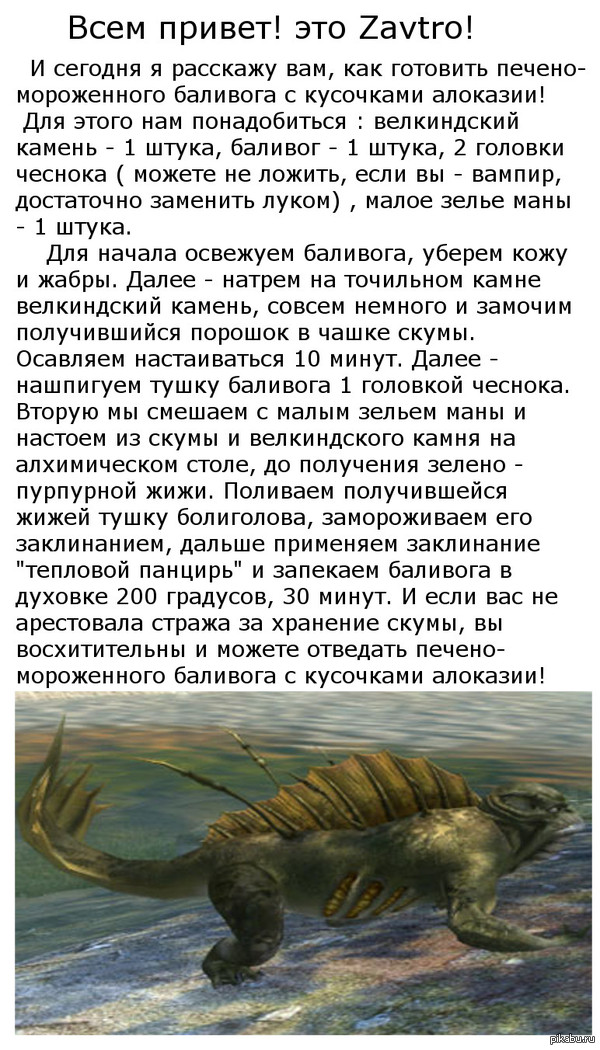 Всем привет! это Zavtro!

И сегодня я расскажу вам, как готовить печено-мороженного баливога с кусочками алоказии!

Для этого нам понадобиться : велкиндский камень - 1 штука, баливог - 1 штука, 2 головки чеснока ( можете не ложить, если вы - вампир, достаточно заменить луком) , малое зелье маны - 1 штука.

Для начала освежуем баливога, уберем кожу и жабры. Далее - натрем на точильном камне велкиндский камень, совсем немного и замочим получившийся порошок в чашке скумы. Осавляем настаиваться 10 минут. Далее - нашпигуем тушку баливога 1 головкой чеснока. Вторую мы смешаем с малым зельем маны и настоем из скумы и велкиндского камня на алхимическом столе, до получения зелено - пурпурной жижи. Поливаем получившейся жижей тушку болиголова, замороживаем его заклинанием, дальше применяем заклинание "тепловой панцирь" и запекаем баливога в духовке 200 градусов, 30 минут. И если вас не арестовала стража за хранение скумы, вы восхитительны и можете отведать печено-мороженного баливога с кусочками алоказии!

pikabu.ru